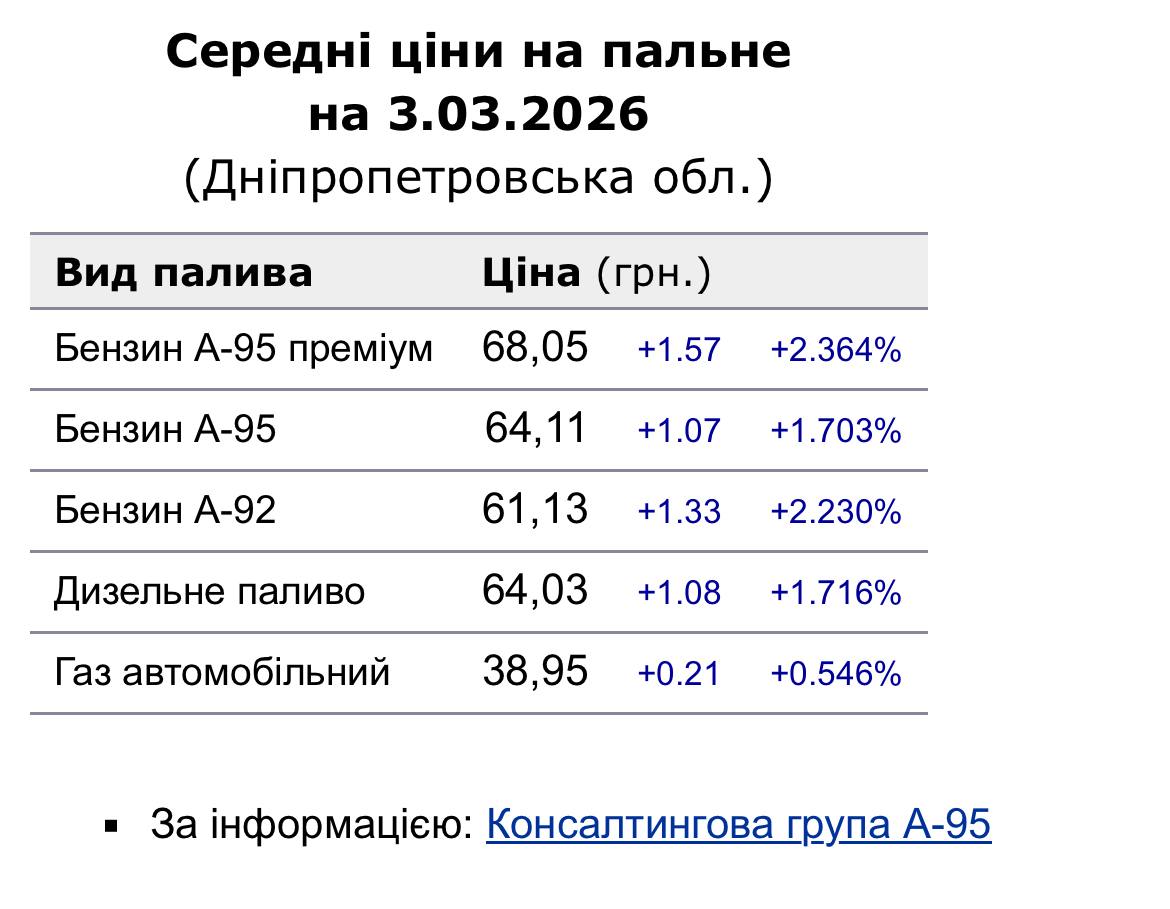 Середні ціни на пальне
на 3.03.2026
(Дніпропетровська обл.)

| Вид палива | Ціна (грн.) | | |
|---|---|---|---|
| Бензин А-95 преміум | 68,05 | +1.57 | +2.364% |
| Бензин А-95 | 64,11 | +1.07 | +1.703% |
| Бензин А-92 | 61,13 | +1.33 | +2.230% |
| Дизельне паливо | 64,03 | +1.08 | +1.716% |
| Газ автомобільний | 38,95 | +0.21 | +0.546% |

▪ За інформацією: Консалтингова група А-95